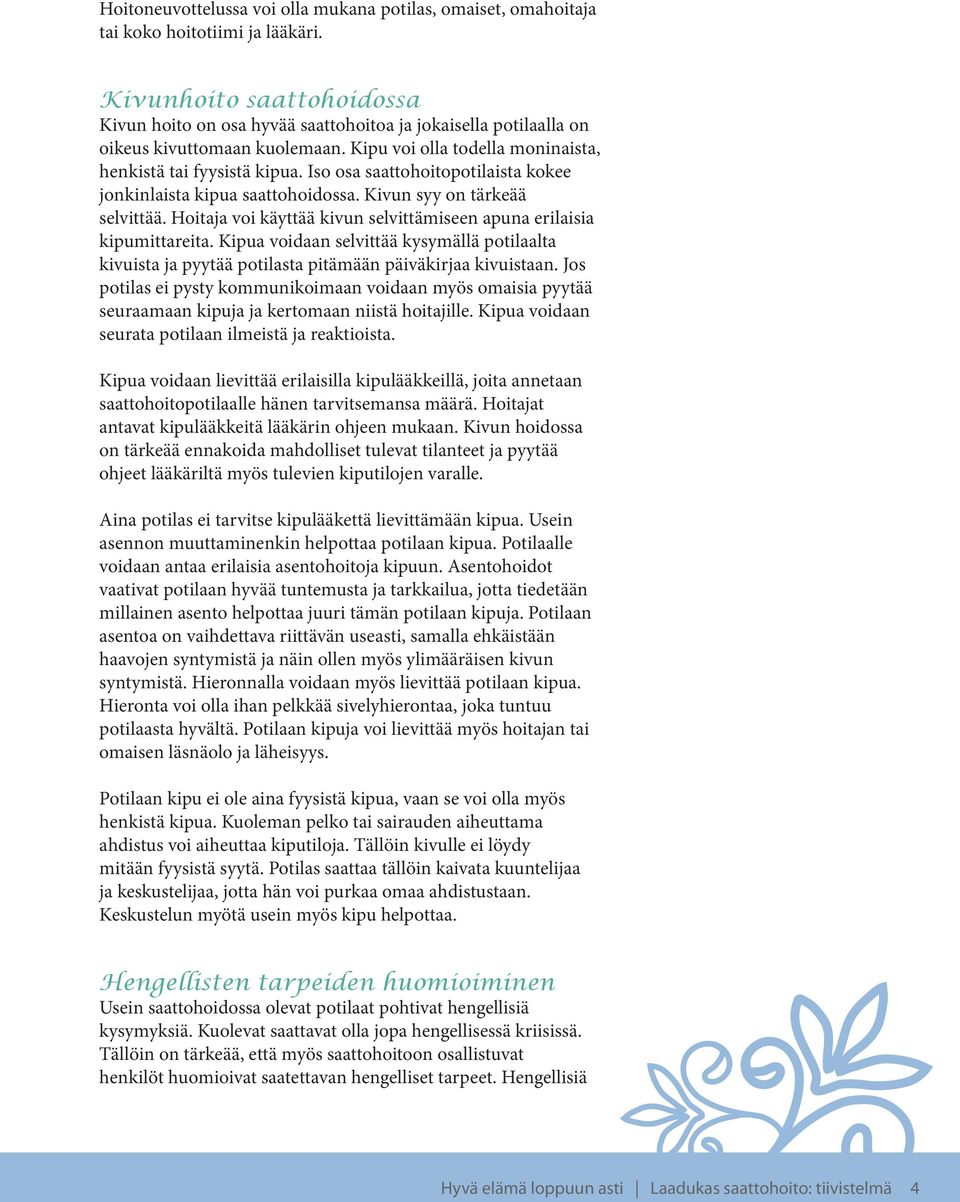 Hoitoneuvottelussa voi olla mukana potilas, omaiset, omahoitaja tai koko hoitotiimi ja lääkäri.

Kivunhoito saattohoidossa
Kivun hoito on osa hyvää saattohoitoa ja jokaisella potilaalla on oikeus kivuttomaan kuolemaan. Kipu voi olla todella moninaista, henkistä tai fyysistä kipua. Iso osa saattohoitopotilaista kokee jonkinlaista kipua saattohoidossa. Kivun syy on tärkeää selvittää. Hoitaja voi käyttää kivun selvittämiseen apuna erilaisia kipumittareita. Kipua voidaan selvittää kysymällä potilaalta kivuista ja pyytää potilasta pitämään päiväkirjaa kivuistaan. Jos potilas ei pysty kommunikoimaan voidaan myös omaisia pyytää seuraamaan kipuja ja kertomaan niistä hoitajille. Kipua voidaan seurata potilaan ilmeistä ja reaktioista.

Kipua voidaan lievittää erilaisilla kipulääkkeillä, joita annetaan saattohoitopotilaalle hänen tarvitsemansa määrä. Hoitajat antavat kipulääkkeitä lääkärin ohjeen mukaan. Kivun hoidossa on tärkeää ennakoida mahdolliset tulevat tilanteet ja pyytää ohjeet lääkäriltä myös tulevien kiputilojen varalle.

Aina potilas ei tarvitse kipulääkettä lievittämään kipua. Usein asennon muuttaminenkin helpottaa potilaan kipua. Potilaalle voidaan antaa erilaisia asentohoitoja kipuun. Asentohoidot vaativat potilaan hyvää tuntemusta ja tarkkailua, jotta tiedetään millainen asento helpottaa juuri tämän potilaan kipuja. Potilaan asentoa on vaihdettava riittävän useasti, samalla ehkäistään haavojen syntymistä ja näin ollen myös ylimääräisen kivun syntymistä. Hieronnalla voidaan myös lievittää potilaan kipua. Hieronta voi olla ihan pelkkää sivelyhierontaa, joka tuntuu potilaasta hyvältä. Potilaan kipuja voi lievittää myös hoitajan tai omaisen läsnäolo ja läheisyys.

Potilaan kipu ei ole aina fyysistä kipua, vaan se voi olla myös henkistä kipua. Kuoleman pelko tai sairauden aiheuttama ahdistus voi aiheuttaa kiputiloja. Tällöin kivulle ei löydy mitään fyysistä syytä. Potilas saattaa tällöin kaivata kuuntelijaa ja keskustelijaa, jotta hän voi purkaa omaa ahdistustaan. Keskustelun myötä usein myös kipu helpottaa.

Hengellisten tarpeiden huomioiminen
Usein saattohoidossa olevat potilaat pohtivat hengellisiä kysymyksiä. Kuolevat saattavat olla jopa hengellisessä kriisissä. Tällöin on tärkeää, että myös saattohoitoon osallistuvat henkilöt huomioivat saatettavan hengelliset tarpeet. Hengellisiä

Hyvä elämä loppuun asti | Laadukas saattohoito: tiivistelmä 4